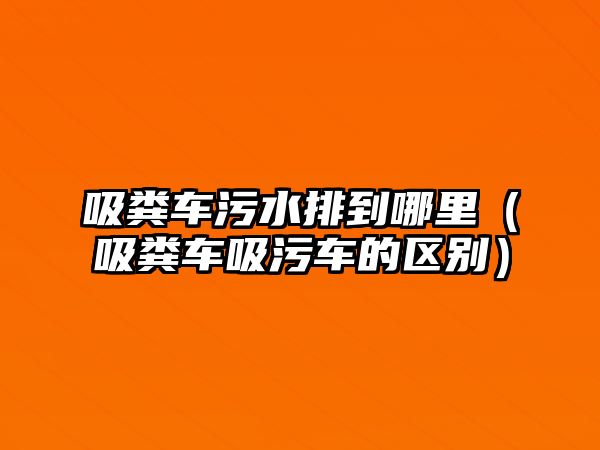 吸粪车污水排到哪里（吸粪车吸污车的区别）